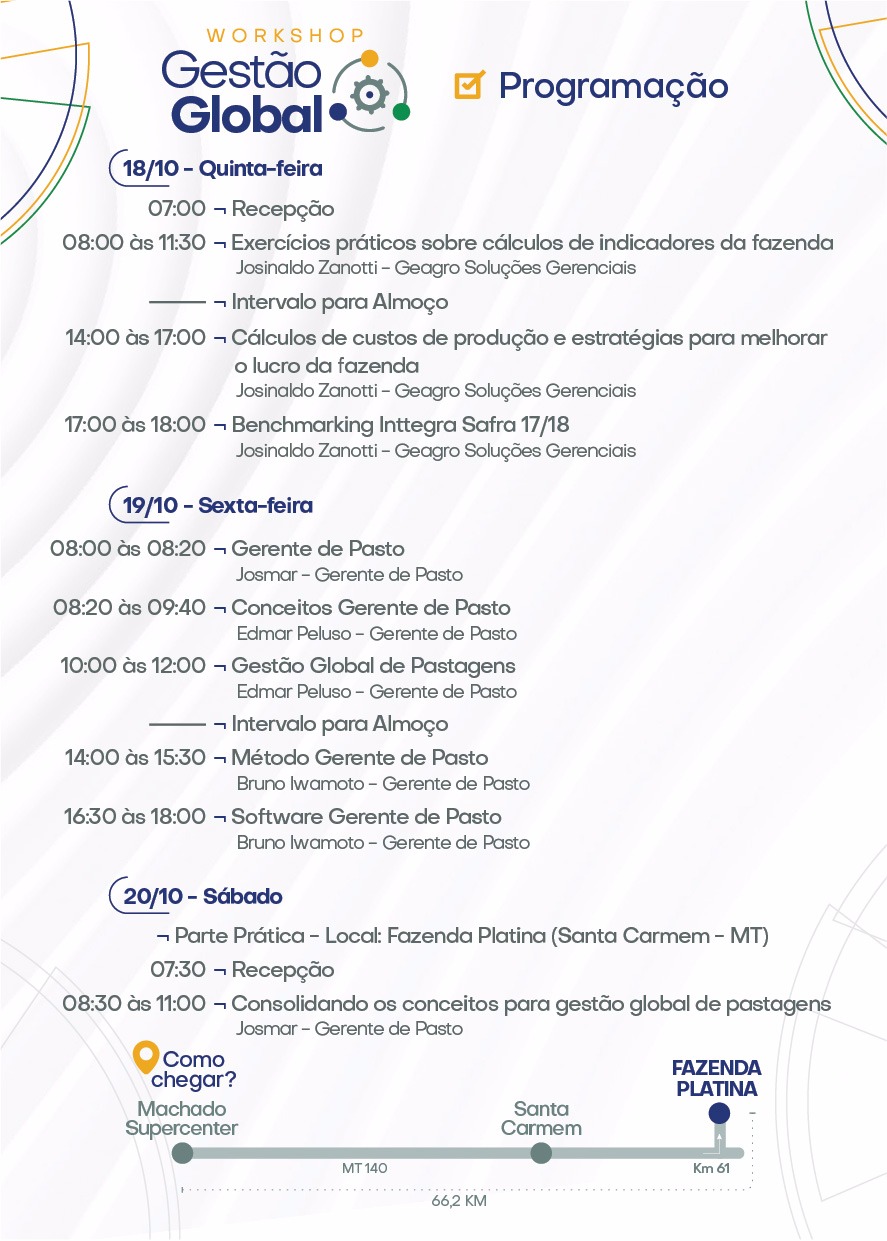 WORKSHOP
Gestão Global

Programação

18/10 - Quinta-feira

07:00 ¬ Recepção

08:00 às 11:30 ¬ Exercícios práticos sobre cálculos de indicadores da fazenda
Josinaldo Zanotti - Geagro Soluções Gerenciais

——— ¬ Intervalo para Almoço

14:00 às 17:00 ¬ Cálculos de custos de produção e estratégias para melhorar o lucro da fazenda
Josinaldo Zanotti - Geagro Soluções Gerenciais

17:00 às 18:00 ¬ Benchmarking Inttegra Safra 17/18
Josinaldo Zanotti - Geagro Soluções Gerenciais

19/10 - Sexta-feira

08:00 às 08:20 ¬ Gerente de Pasto
Josmar - Gerente de Pasto

08:20 às 09:40 ¬ Conceitos Gerente de Pasto
Edmar Peluso - Gerente de Pasto

10:00 às 12:00 ¬ Gestão Global de Pastagens
Edmar Peluso - Gerente de Pasto

——— ¬ Intervalo para Almoço

14:00 às 15:30 ¬ Método Gerente de Pasto
Bruno Iwamoto - Gerente de Pasto

16:30 às 18:00 ¬ Software Gerente de Pasto
Bruno Iwamoto - Gerente de Pasto

20/10 - Sábado

¬ Parte Prática - Local: Fazenda Platina (Santa Carmem - MT)

07:30 ¬ Recepção

08:30 às 11:00 ¬ Consolidando os conceitos para gestão global de pastagens
Josmar - Gerente de Pasto

Como chegar?

Machado Supercenter
Santa Carmem
FAZENDA PLATINA
MT 140
Km 61
66,2 KM